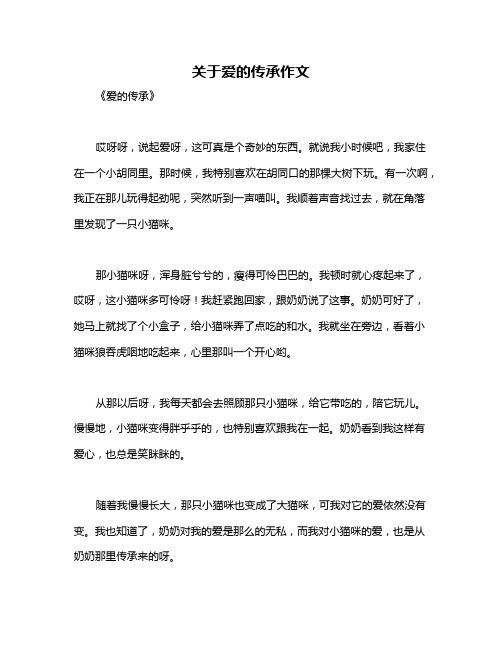 关于爱的传承作文

《爱的传承》

哎呀呀，说起爱呀，这可真是个奇妙的东西。就说我小时候吧，我家住在一个小胡同里。那时候，我特别喜欢在胡同口的那棵大树下玩。有一次啊，我正在那儿玩得起劲呢，突然听到一声喵叫。我顺着声音找过去，就在角落里发现了一只小猫咪。

那小猫咪呀，浑身脏兮兮的，瘦得可怜巴巴的。我顿时就心疼起来了，哎呀，这小猫咪多可怜呀！我赶紧跑回家，跟奶奶说了这事。奶奶可好了，她马上就找了个小盒子，给小猫咪弄了点吃的和水。我就坐在旁边，看着小猫咪狼吞虎咽地吃起来，心里那叫一个开心哟。

从那以后呀，我每天都会去照顾那只小猫咪，给它带吃的，陪它玩儿。慢慢地，小猫咪变得胖乎乎的，也特别喜欢跟我在一起。奶奶看到我这样有爱心，也总是笑眯眯的。

随着我慢慢长大，那只小猫咪也变成了大猫咪，可我对它的爱依然没有变。我也知道了，奶奶对我的爱是那么的无私，而我对小猫咪的爱，也是从奶奶那里传承来的呀。